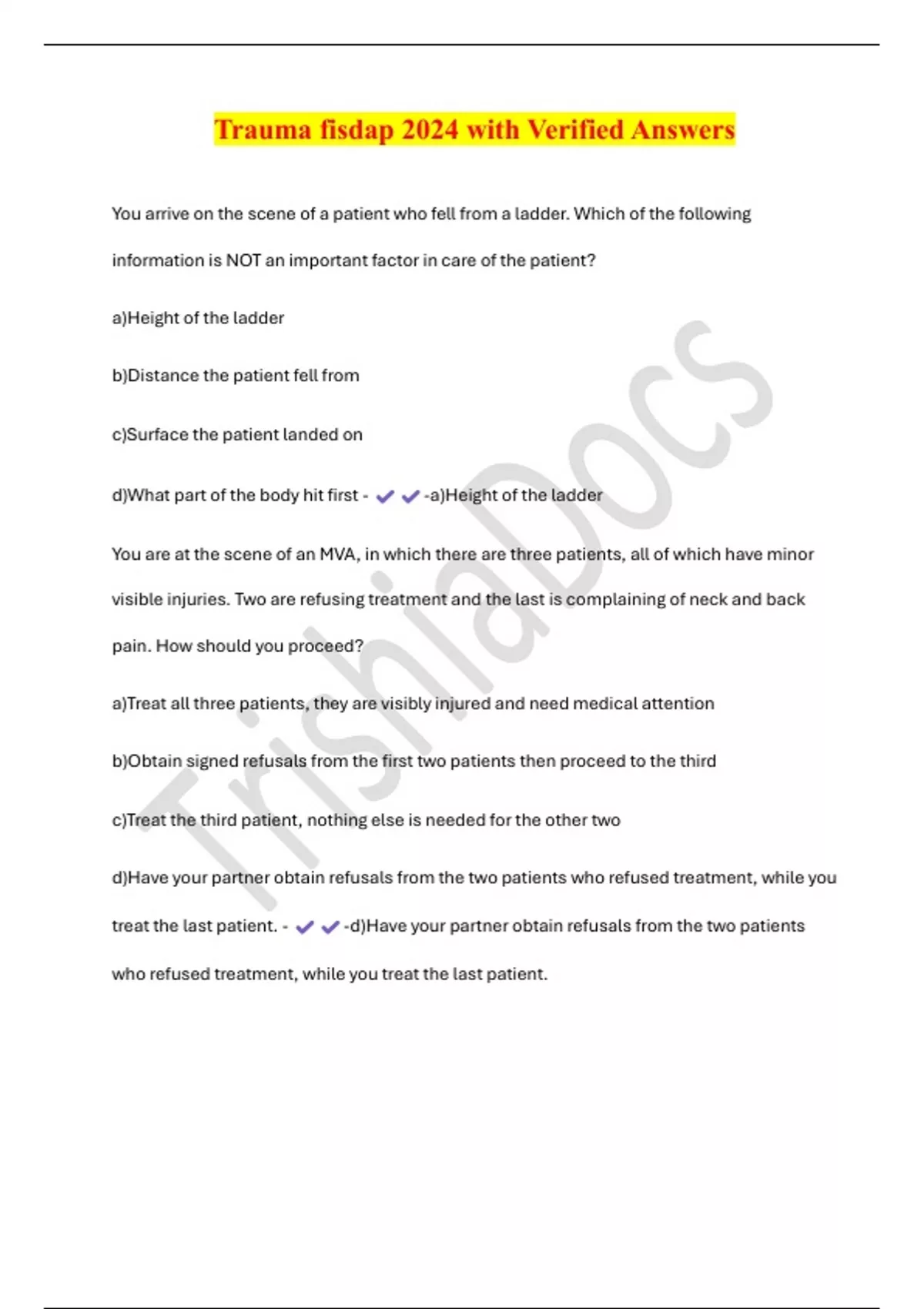 Trauma fisdap 2024 with Verified Answers

You arrive on the scene of a patient who fell from a ladder. Which of the following information is NOT an important factor in care of the patient?

a)Height of the ladder

b)Distance the patient fell from

c)Surface the patient landed on

d)What part of the body hit first - ✔✔-a)Height of the ladder

You are at the scene of an MVA, in which there are three patients, all of which have minor visible injuries. Two are refusing treatment and the last is complaining of neck and back pain. How should you proceed?

a)Treat all three patients, they are visibly injured and need medical attention

b)Obtain signed refusals from the first two patients then proceed to the third

c)Treat the third patient, nothing else is needed for the other two

d)Have your partner obtain refusals from the two patients who refused treatment, while you treat the last patient. - ✔✔-d)Have your partner obtain refusals from the two patients who refused treatment, while you treat the last patient.

TrishiaDocs